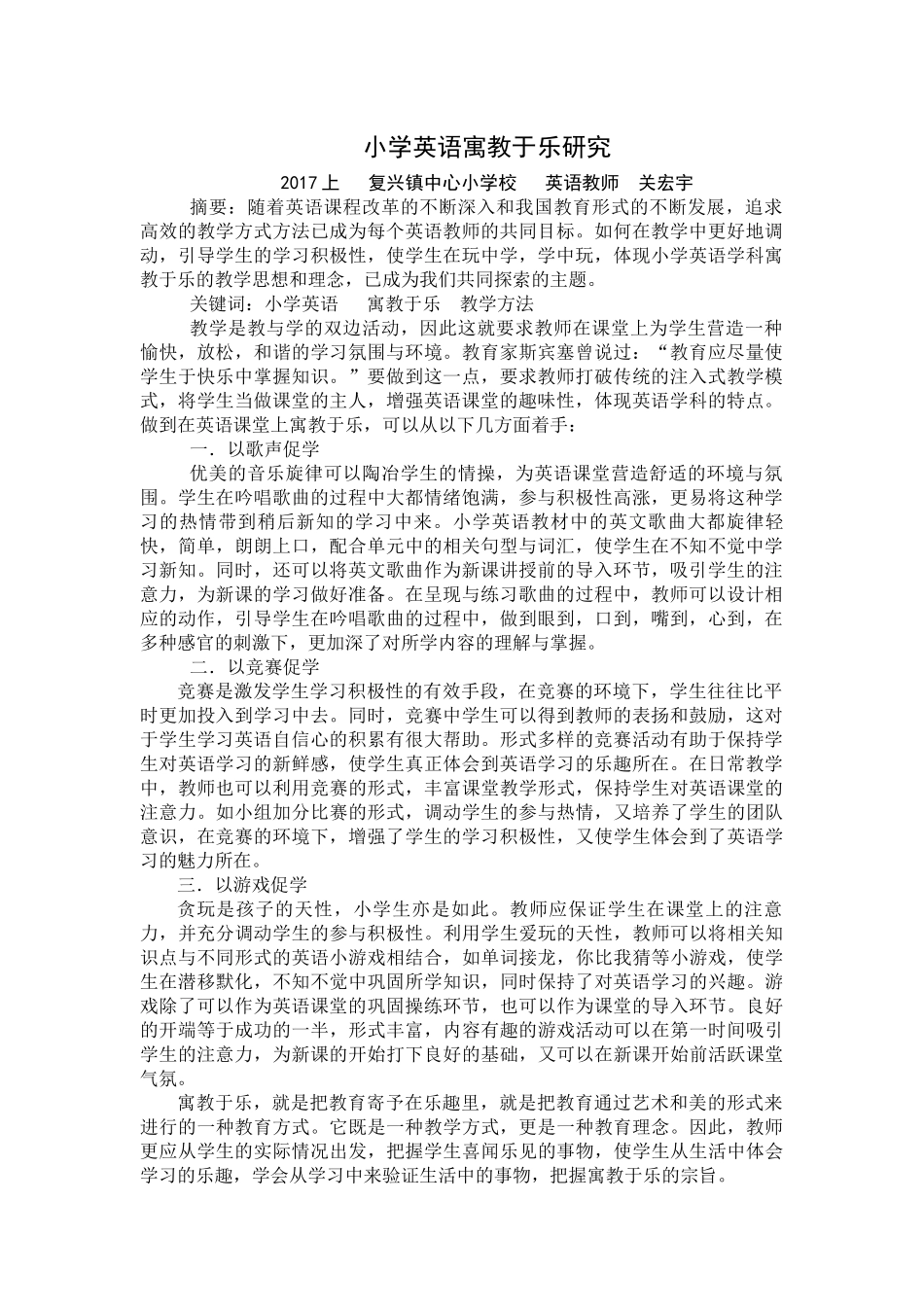 小学英语寓教于乐研究

2017上 复兴镇中心小学校 英语教师 关宏宇

摘要：随着英语课程改革的不断深入和我国教育形式的不断发展，追求高效的教学方式方法已成为每个英语教师的共同目标。如何在教学中更好地调动，引导学生的学习积极性，使学生在玩中学，学中玩，体现小学英语学科寓教于乐的教学思想和理念，已成为我们共同探索的主题。

关键词：小学英语 寓教于乐 教学方法

教学是教与学的双边活动，因此这就要求教师在课堂上为学生营造一种愉快，放松，和谐的学习氛围与环境。教育家斯宾塞曾说过：“教育应尽量使学生于快乐中掌握知识。”要做到这一点，要求教师打破传统的注入式教学模式，将学生当做课堂的主人，增强英语课堂的趣味性，体现英语学科的特点。做到在英语课堂上寓教于乐，可以从以下几方面着手：

一．以歌声促学

优美的音乐旋律可以陶冶学生的情操，为英语课堂营造舒适的环境与氛围。学生在吟唱歌曲的过程中大都情绪饱满，参与积极性高涨，更易将这种学习的热情带到稍后新知的学习中来。小学英语教材中的英文歌曲大都旋律轻快，简单，朗朗上口，配合单元中的相关句型与词汇，使学生在不知不觉中学习新知。同时，还可以将英文歌曲作为新课讲授前的导入环节，吸引学生的注意力，为新课的学习做好准备。在呈现与练习歌曲的过程中，教师可以设计相应的动作，引导学生在吟唱歌曲的过程中，做到眼到，口到，嘴到，心到，在多种感官的刺激下，更加深了对所学内容的理解与掌握。

二．以竞赛促学

竞赛是激发学生学习积极性的有效手段，在竞赛的环境下，学生往往比平时更加投入到学习中去。同时，竞赛中学生可以得到教师的表扬和鼓励，这对于学生学习英语自信心的积累有很大帮助。形式多样的竞赛活动有助于保持学生对英语学习的新鲜感，使学生真正体会到英语学习的乐趣所在。在日常教学中，教师也可以利用竞赛的形式，丰富课堂教学形式，保持学生对英语课堂的注意力。如小组加分比赛的形式，调动学生的参与热情，又培养了学生的团队意识，在竞赛的环境下，增强了学生的学习积极性，又使学生体会到了英语学习的魅力所在。

三．以游戏促学

贪玩是孩子的天性，小学生亦是如此。教师应保证学生在课堂上的注意力，并充分调动学生的参与积极性。利用学生爱玩的天性，教师可以将相关知识点与不同形式的英语小游戏相结合，如单词接龙，你比我猜等小游戏，使学生在潜移默化，不知不觉中巩固所学知识，同时保持了对英语学习的兴趣。游戏除了可以作为英语课堂的巩固操练环节，也可以作为课堂的导入环节。良好的开端等于成功的一半，形式丰富，内容有趣的游戏活动可以在第一时间吸引学生的注意力，为新课的开始打下良好的基础，又可以在新课开始前活跃课堂气氛。

寓教于乐，就是把教育寄予在乐趣里，就是把教育通过艺术和美的形式来进行的一种教育方式。它既是一种教学方式，更是一种教育理念。因此，教师更应从学生的实际情况出发，把握学生喜闻乐见的事物，使学生从生活中体会学习的乐趣，学会从学习中来验证生活中的事物，把握寓教于乐的宗旨。